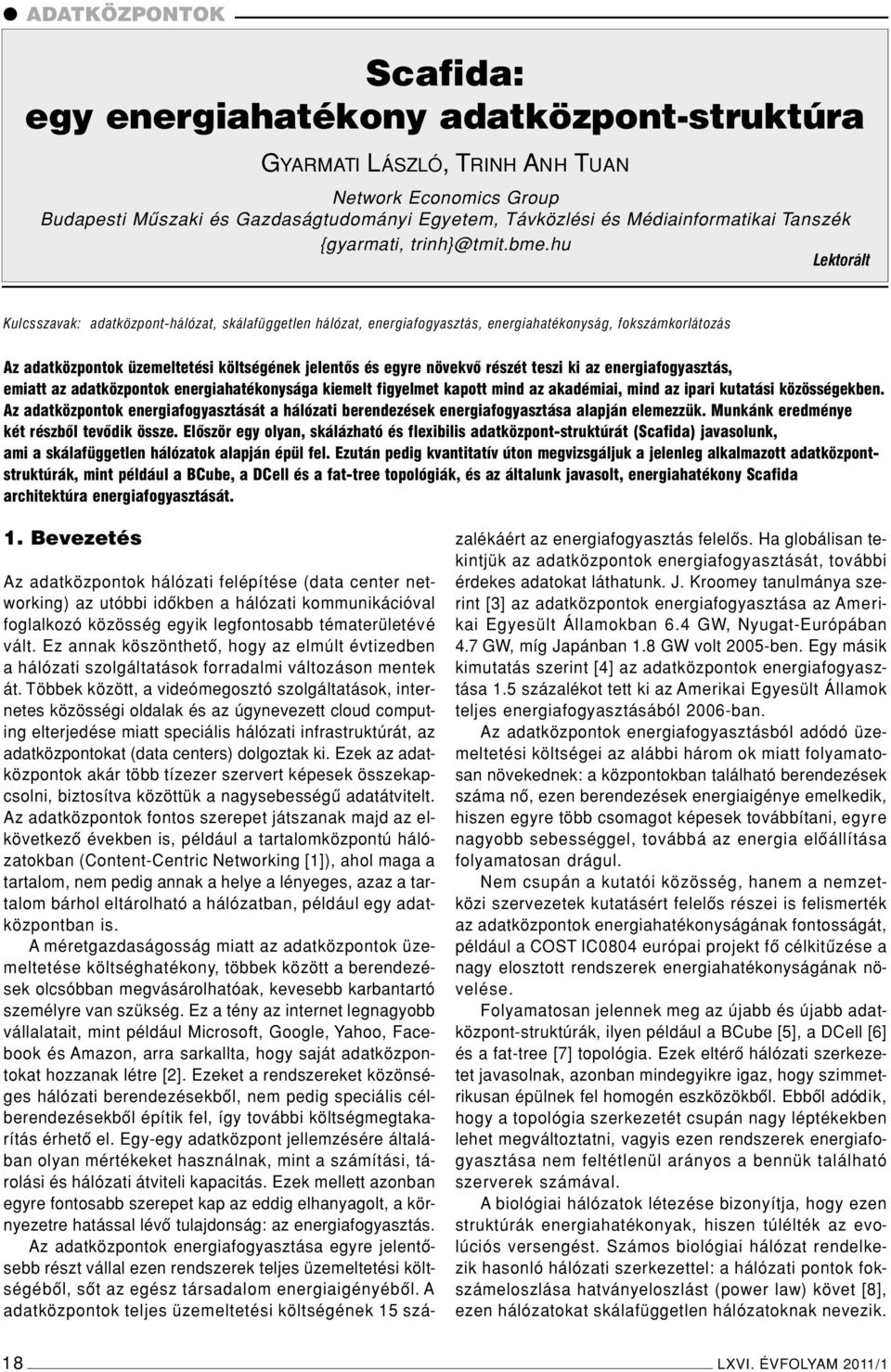 ADATKÖZPONTOK

Scafida:
egy energiahatékony adatközpont-struktúra

GYARMATI LÁSZLÓ, TRINH ANH TUAN

Network Economics Group
Budapesti Műszaki és Gazdaságtudományi Egyetem, Távközlési és Médiainformatikai Tanszék
{gyarmati, trinh}@tmit.bme.hu

Lektorált

Kulcsszavak: adatközpont-hálózat, skálafüggetlen hálózat, energiafogyasztás, energiahatékonyság, fokszámkorlátozás

Az adatközpontok üzemeltetési költségének jelentős és egyre növekvő részét teszi ki az energiafogyasztás, emiatt az adatközpontok energiahatékonysága kiemelt figyelmet kapott mind az akadémiai, mind az ipari kutatási közösségekben. Az adatközpontok energiafogyasztását a hálózati berendezések energiafogyasztása alapján elemezzük. Munkánk eredménye két részből tevődik össze. Először egy olyan, skálázható és flexibilis adatközpont-struktúrát (Scafida) javasolunk, ami a skálafüggetlen hálózatok alapján épül fel. Ezután pedig kvantitatív úton megvizsgáljuk a jelenleg alkalmazott adatközpont-struktúrák, mint például a BCube, a DCell és a fat-tree topológiák, és az általunk javasolt, energiahatékony Scafida architektúra energiafogyasztását.

1. Bevezetés

Az adatközpontok hálózati felépítése (data center networking) az utóbbi időkben a hálózati kommunikációval foglalkozó közösség egyik legfontosabb tématerületévé vált. Ez annak köszönthető, hogy az elmúlt évtizedben a hálózati szolgáltatások forradalmi változáson mentek át. Többek között, a videómegosztó szolgáltatások, internetes közösségi oldalak és az úgynevezett cloud computing elterjedése miatt speciális hálózati infrastruktúrát, az adatközpontokat (data centers) dolgoztak ki. Ezek az adatközpontok akár több tízezer szervert képesek összekapcsolni, biztosítva közöttük a nagysebességű adatátvitelt. Az adatközpontok fontos szerepet játszanak majd az elkövetkező években is, például a tartalomközpontú hálózatokban (Content-Centric Networking [1]), ahol maga a tartalom, nem pedig annak a helye a lényeges, azaz a tartalom bárhol eltárolható a hálózatban, például egy adatközpontban is.

A méretgazdaságosság miatt az adatközpontok üzemeltetése költséghatékony, többek között a berendezések olcsóbban megvásárolhatóak, kevesebb karbantartó személyre van szükség. Ez a tény az internet legnagyobb vállalatait, mint például Microsoft, Google, Yahoo, Facebook és Amazon, arra sarkallta, hogy saját adatközpontokat hozzanak létre [2]. Ezeket a rendszereket közönséges hálózati berendezésekből, nem pedig speciális célberendezésekből építik fel, így további költségmegtakarítás érhető el. Egy-egy adatközpont jellemzésére általában olyan mértékeket használnak, mint a számítási, tárolási és hálózati átviteli kapacitás. Ezek mellett azonban egyre fontosabb szerepet kap az eddig elhanyagolt, a környezetre hatással lévő tulajdonság: az energiafogyasztás.

Az adatközpontok energiafogyasztása egyre jelentősebb részt vállal ezen rendszerek teljes üzemeltetési költségéből, sőt az egész társadalom energiaigényéből. A adatközpontok teljes üzemeltetési költségének 15 százalékáért az energiafogyasztás felelős. Ha globálisan tekintjük az adatközpontok energiafogyasztását, további érdekes adatokat láthatunk. J. Kroomey tanulmánya szerint [3] az adatközpontok energiafogyasztása az Amerikai Egyesült Államokban 6.4 GW, Nyugat-Európában 4.7 GW, míg Japánban 1.8 GW volt 2005-ben. Egy másik kimutatás szerint [4] az adatközpontok energiafogyasztása 1.5 százalékot tett ki az Amerikai Egyesült Államok teljes energiafogyasztásából 2006-ban.

Az adatközpontok energiafogyasztásból adódó üzemeltetési költségei az alábbi három ok miatt folyamatosan növekednek: a központokban található berendezések száma nő, ezen berendezések energiaigénye emelkedik, hiszen egyre több csomagot képesek továbbítani, egyre nagyobb sebességgel, továbbá az energia előállítása folyamatosan drágul.

Nem csupán a kutatói közösség, hanem a nemzetközi szervezetek kutatásért felelős részei is felismerték az adatközpontok energiahatékonyságának fontosságát, például a COST IC0804 európai projekt fő célkitűzése a nagy elosztott rendszerek energiahatékonyságának növelése.

Folyamatosan jelennek meg az újabb és újabb adatközpont-struktúrák, ilyen például a BCube [5], a DCell [6] és a fat-tree [7] topológia. Ezek eltérő hálózati szerkezetet javasolnak, azonban mindegyikre igaz, hogy szimmetrikusan épülnek fel homogén eszközökből. Ebből adódik, hogy a topológia szerkezetét csupán nagy léptékekben lehet megváltoztatni, vagyis ezen rendszerek energiafogyasztása nem feltétlenül arányos a bennük található szerverek számával.

A biológiai hálózatok létezése bizonyítja, hogy ezen struktúrák energiahatékonyak, hiszen túlélték az evolúciós versengést. Számos biológiai hálózat rendelkezik hasonló hálózati szerkezettel: a hálózati pontok fokszámeloszlása hatványeloszlást (power law) követ [8], ezen hálózatokat skálafüggetlen hálózatoknak nevezik.

18

LXVI. ÉVFOLYAM 2011/1